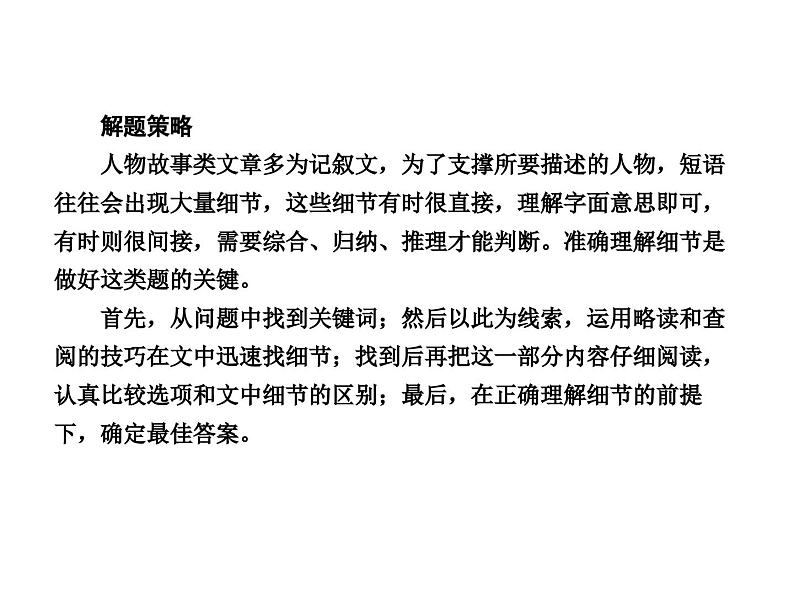 解题策略

人物故事类文章多为记叙文，为了支撑所要描述的人物，短语往往会出现大量细节，这些细节有时很直接，理解字面意思即可，有时则很间接，需要综合、归纳、推理才能判断。准确理解细节是做好这类题的关键。

首先，从问题中找到关键词；然后以此为线索，运用略读和查阅的技巧在文中迅速找细节；找到后再把这一部分内容仔细阅读，认真比较选项和文中细节的区别；最后，在正确理解细节的前提下，确定最佳答案。